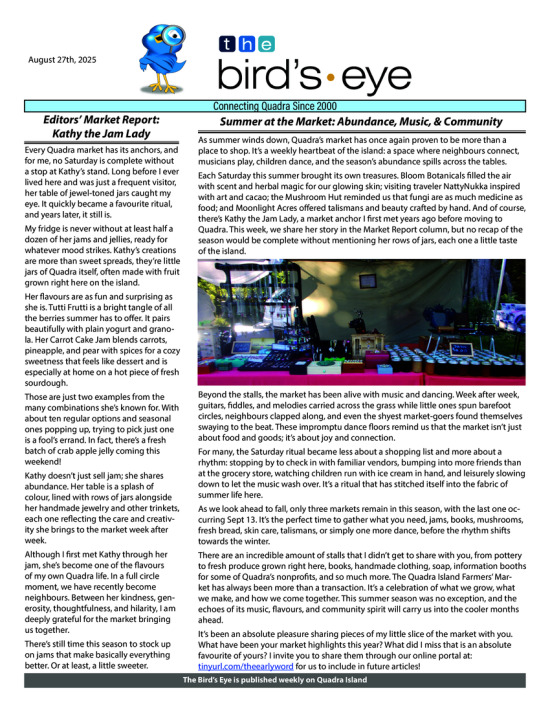 August 27th, 2025

the
bird's • eye

Connecting Quadra Since 2000

Editors' Market Report: Kathy the Jam Lady

Every Quadra market has its anchors, and for me, no Saturday is complete without a stop at Kathy's stand. Long before I ever lived here and was just a frequent visitor, her table of jewel-toned jars caught my eye. It quickly became a favourite ritual, and years later, it still is.

My fridge is never without at least half a dozen of her jams and jellies, ready for whatever mood strikes. Kathy's creations are more than sweet spreads, they're little jars of Quadra itself, often made with fruit grown right here on the island.

Her flavours are as fun and surprising as she is. Tutti Frutti is a bright tangle of all the berries summer has to offer. It pairs beautifully with plain yogurt and granola. Her Carrot Cake Jam blends carrots, pineapple, and pear with spices for a cozy sweetness that feels like dessert and is especially at home on a hot piece of fresh sourdough.

Those are just two examples from the many combinations she's known for. With about ten regular options and seasonal ones popping up, trying to pick just one is a fool's errand. In fact, there's a fresh batch of crab apple jelly coming this weekend!

Kathy doesn't just sell jam; she shares abundance. Her table is a splash of colour, lined with rows of jars alongside her handmade jewelry and other trinkets, each one reflecting the care and creativity she brings to the market week after week.

Although I first met Kathy through her jam, she's become one of the flavours of my own Quadra life. In a full circle moment, we have recently become neighbours. Between her kindness, generosity, thoughtfulness, and hilarity, I am deeply grateful for the market bringing us together.

There's still time this season to stock up on jams that make basically everything better. Or at least, a little sweeter.

Summer at the Market: Abundance, Music, & Community

As summer winds down, Quadra's market has once again proven to be more than a place to shop. It's a weekly heartbeat of the island: a space where neighbours connect, musicians play, children dance, and the season's abundance spills across the tables.

Each Saturday this summer brought its own treasures. Bloom Botanicals filled the air with scent and herbal magic for our glowing skin; visiting traveler NattyNukka inspired with art and cacao; the Mushroom Hut reminded us that fungi are as much medicine as food; and Moonlight Acres offered talismans and beauty crafted by hand. And of course, there's Kathy the Jam Lady, a market anchor I first met years ago before moving to Quadra. This week, we share her story in the Market Report column, but no recap of the season would be complete without mentioning her rows of jars, each one a little taste of the island.

Beyond the stalls, the market has been alive with music and dancing. Week after week, guitars, fiddles, and melodies carried across the grass while little ones spun barefoot circles, neighbours clapped along, and even the shyest market-goers found themselves swaying to the beat. These impromptu dance floors remind us that the market isn't just about food and goods; it's about joy and connection.

For many, the Saturday ritual became less about a shopping list and more about a rhythm: stopping by to check in with familiar vendors, bumping into more friends than at the grocery store, watching children run with ice cream in hand, and leisurely slowing down to let the music wash over. It's a ritual that has stitched itself into the fabric of summer life here.

As we look ahead to fall, only three markets remain in this season, with the last one occurring Sept 13. It's the perfect time to gather what you need, jams, books, mushrooms, fresh bread, skin care, talismans, or simply one more dance, before the rhythm shifts towards the winter.

There are an incredible amount of stalls that I didn't get to share with you, from pottery to fresh produce grown right here, books, handmade clothing, soap, information booths for some of Quadra's nonprofits, and so much more. The Quadra Island Farmers' Market has always been more than a transaction. It's a celebration of what we grow, what we make, and how we come together. This summer season was no exception, and the echoes of its music, flavours, and community spirit will carry us into the cooler months ahead.

It's been an absolute pleasure sharing pieces of my little slice of the market with you. What have been your market highlights this year? What did I miss that is an absolute favourite of yours? I invite you to share them through our online portal at: tinyurl.com/theearlyword for us to include in future articles!

The Bird's Eye is published weekly on Quadra Island